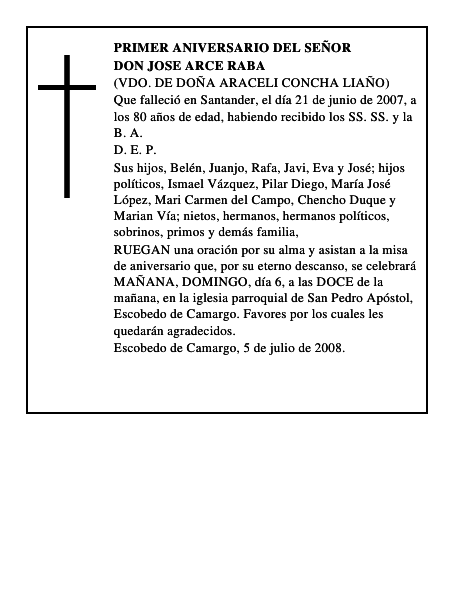 PRIMER ANIVERSARIO DEL SEÑOR
DON JOSE ARCE RABA
(VDO. DE DOÑA ARACELI CONCHA LIAÑO)
Que falleció en Santander, el día 21 de junio de 2007, a los 80 años de edad, habiendo recibido los SS. SS. y la B. A.
D. E. P.
Sus hijos, Belén, Juanjo, Rafa, Javi, Eva y José; hijos políticos, Ismael Vázquez, Pilar Diego, María José López, Mari Carmen del Campo, Chencho Duque y Marian Vía; nietos, hermanos, hermanos políticos, sobrinos, primos y demás familia,
RUEGAN una oración por su alma y asistan a la misa de aniversario que, por su eterno descanso, se celebrará MAÑANA, DOMINGO, día 6, a las DOCE de la mañana, en la iglesia parroquial de San Pedro Apóstol, Escobedo de Camargo. Favores por los cuales les quedarán agradecidos.
Escobedo de Camargo, 5 de julio de 2008.